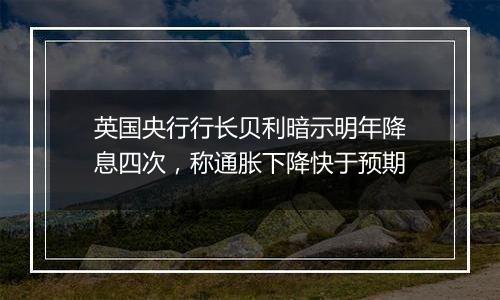 英国央行行长贝利暗示明年降息四次，称通胀下降快于预期